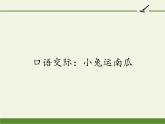 口语交际：小兔运南瓜